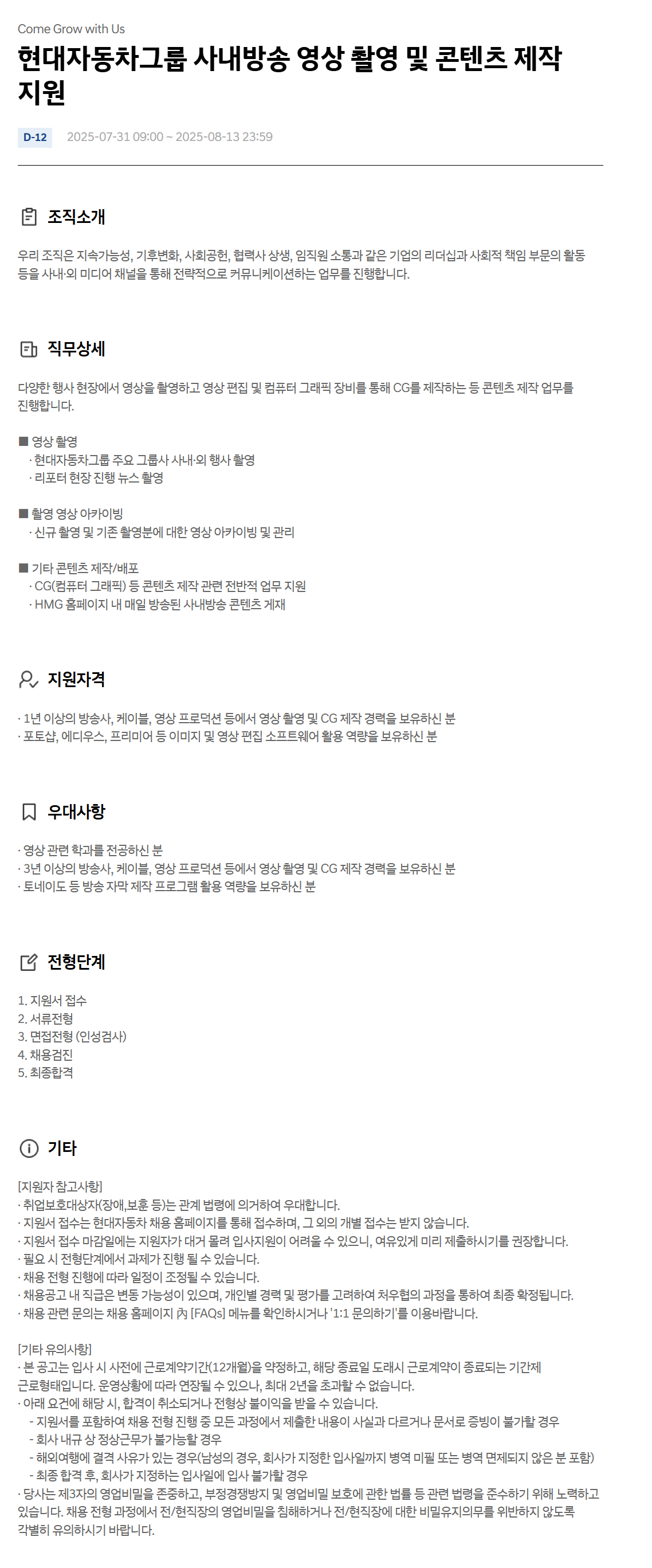 Come Grow with Us

현대자동차그룹 사내방송 영상 촬영 및 콘텐츠 제작 지원

D-12 2025-07-31 09:00 ~ 2025-08-13 23:59

조직소개

우리 조직은 지속가능성, 기후변화, 사회공헌, 협력사 상생, 임직원 소통과 같은 기업의 리더십과 사회적 책임 부문의 활동 등을 사내·외 미디어 채널을 통해 전략적으로 커뮤니케이션하는 업무를 진행합니다.

직무상세

다양한 행사 현장에서 영상을 촬영하고 영상 편집 및 컴퓨터 그래픽 장비를 통해 CG를 제작하는 등 콘텐츠 제작 업무를 진행합니다.

■ 영상 촬영
· 현대자동차그룹 주요 그룹사 사내·외 행사 촬영
· 리포터 현장 진행 뉴스 촬영

■ 촬영 영상 아카이빙
· 신규 촬영 및 기존 촬영분에 대한 영상 아카이빙 및 관리

■ 기타 콘텐츠 제작/배포
· CG(컴퓨터 그래픽) 등 콘텐츠 제작 관련 전반적 업무 지원
· HMG 홈페이지 내 매일 방송된 사내방송 콘텐츠 게재

지원자격

· 1년 이상의 방송사, 케이블, 영상 프로덕션 등에서 영상 촬영 및 CG 제작 경력을 보유하신 분
· 포토샵, 에디우스, 프리미어 등 이미지 및 영상 편집 소프트웨어 활용 역량을 보유하신 분

우대사항

· 영상 관련 학과를 전공하신 분
· 3년 이상의 방송사, 케이블, 영상 프로덕션 등에서 영상 촬영 및 CG 제작 경력을 보유하신 분
· 토네이도 등 방송 자막 제작 프로그램 활용 역량을 보유하신 분

전형단계

1. 지원서 접수
2. 서류전형
3. 면접전형 (인성검사)
4. 채용검진
5. 최종합격

기타

[지원자 참고사항]
· 취업보호대상자(장애,보훈 등)는 관계 법령에 의거하여 우대합니다.
· 지원서 접수는 현대자동차 채용 홈페이지를 통해 접수하며, 그 외의 개별 접수는 받지 않습니다.
· 지원서 접수 마감일에는 지원자가 대거 몰려 입사지원이 어려울 수 있으니, 여유있게 미리 제출하시기를 권장합니다.
· 필요 시 전형단계에서 과제가 진행 될 수 있습니다.
· 채용 전형 진행에 따라 일정이 조정될 수 있습니다.
· 채용공고 내 직급은 변동 가능성이 있으며, 개인별 경력 및 평가를 고려하여 처우협의 과정을 통하여 최종 확정됩니다.
· 채용 관련 문의는 채용 홈페이지 內 [FAQs] 메뉴를 확인하시거나 '1:1 문의하기'를 이용바랍니다.

[기타 유의사항]
· 본 공고는 입사 시 사전에 근로계약기간(12개월)을 약정하고, 해당 종료일 도래시 근로계약이 종료되는 기간제 근로형태입니다. 운영상황에 따라 연장될 수 있으나, 최대 2년을 초과할 수 없습니다.
· 아래 요건에 해당 시, 합격이 취소되거나 전형상 불이익을 받을 수 있습니다.
- 지원서를 포함하여 채용 전형 진행 중 모든 과정에서 제출한 내용이 사실과 다르거나 문서로 증빙이 불가할 경우
- 회사 내규 상 정상근무가 불가능할 경우
- 해외여행에 결격 사유가 있는 경우(남성의 경우, 회사가 지정한 입사일까지 병역 미필 또는 병역 면제되지 않은 분 포함)
- 최종 합격 후, 회사가 지정하는 입사일에 입사 불가할 경우
· 당사는 제3자의 영업비밀을 존중하고, 부정경쟁방지 및 영업비밀 보호에 관한 법률 등 관련 법령을 준수하기 위해 노력하고 있습니다. 채용 전형 과정에서 전/현직장의 영업비밀을 침해하거나 전/현직장에 대한 비밀유지의무를 위반하지 않도록 각별히 유의하시기 바랍니다.